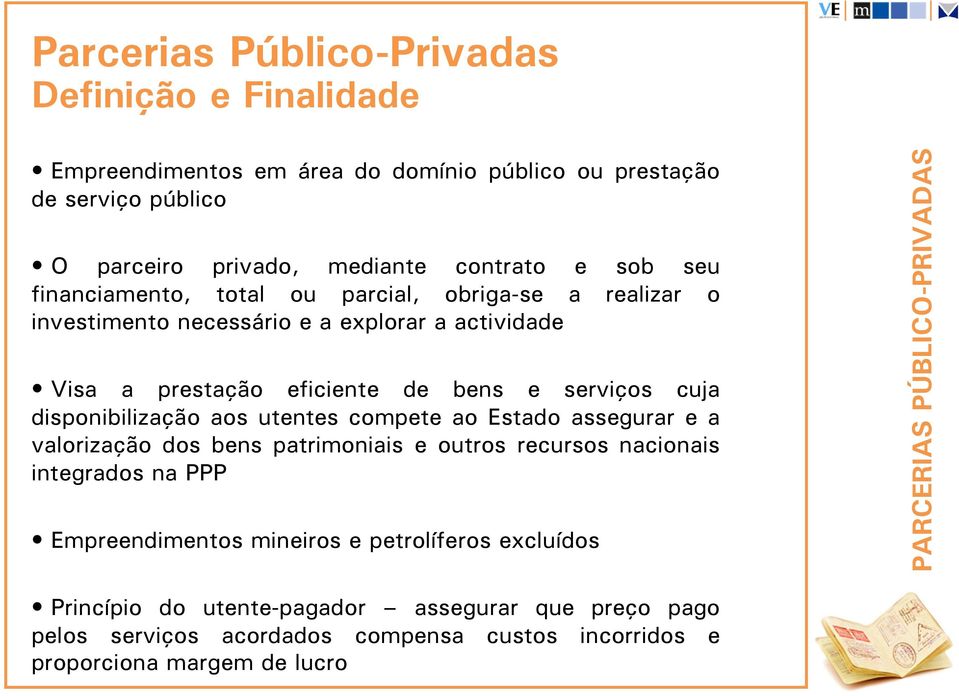 VE m

Parcerias Público-Privadas
Definição e Finalidade

• Empreendimentos em área do domínio público ou prestação de serviço público

• O parceiro privado, mediante contrato e sob seu financiamento, total ou parcial, obriga-se a realizar o investimento necessário e a explorar a actividade

• Visa a prestação eficiente de bens e serviços cuja disponibilização aos utentes compete ao Estado assegurar e a valorização dos bens patrimoniais e outros recursos nacionais integrados na PPP

• Empreendimentos mineiros e petrolíferos excluídos

• Princípio do utente-pagador – assegurar que preço pago pelos serviços acordados compensa custos incorridos e proporciona margem de lucro

PARCERIAS PÚBLICO-PRIVADAS